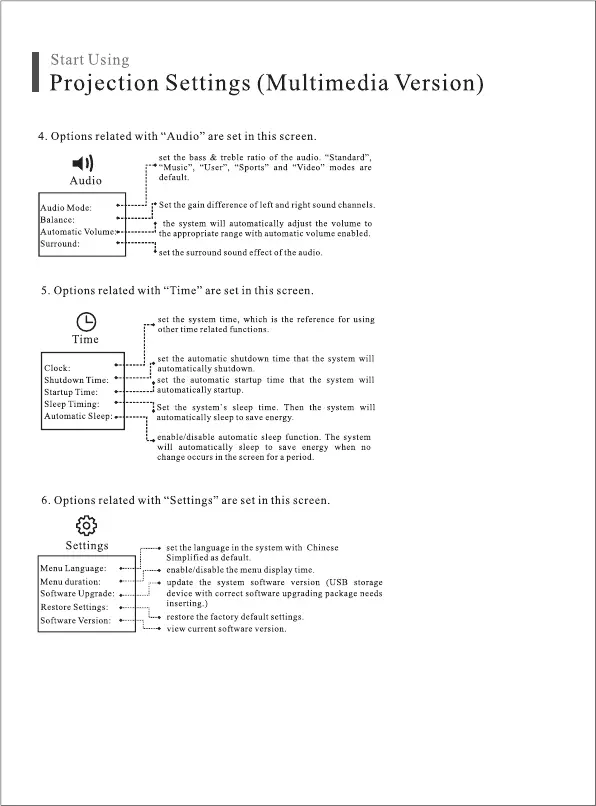 Start Using
Projection Settings (Multimedia Version)

4. Options related with "Audio" are set in this screen.

Audio

Audio Mode:
Balance:
Automatic Volume:
Surround:

set the bass & treble ratio of the audio. "Standard", "Music", "User", "Sports" and "Video" modes are default.

Set the gain difference of left and right sound channels.

the system will automatically adjust the volume to the appropriate range with automatic volume enabled.

set the surround sound effect of the audio.

5. Options related with "Time" are set in this screen.

Time

Clock:
Shutdown Time:
Startup Time:
Sleep Timing:
Automatic Sleep:

set the system time, which is the reference for using other time related functions.

set the automatic shutdown time that the system will automatically shutdown.

set the automatic startup time that the system will automatically startup.

Set the system's sleep time. Then the system will automatically sleep to save energy.

enable/disable automatic sleep function. The system will automatically sleep to save energy when no change occurs in the screen for a period.

6. Options related with "Settings" are set in this screen.

Settings

Menu Language:
Menu duration:
Software Upgrade:
Restore Settings:
Software Version:

set the language in the system with Chinese Simplified as default.

enable/disable the menu display time.

update the system software version (USB storage device with correct software upgrading package needs inserting.)

restore the factory default settings.

view current software version.